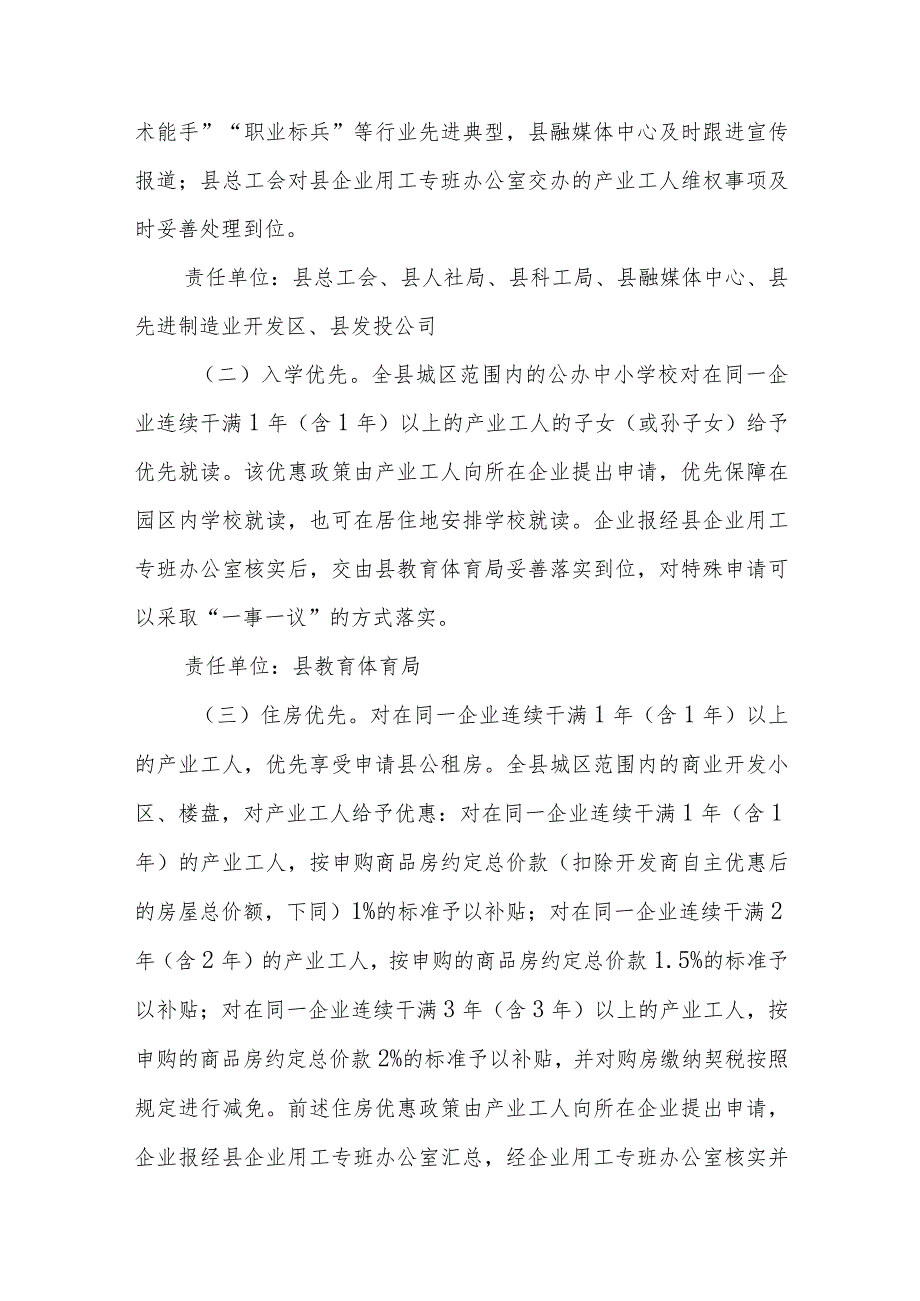 术能手”“职业标兵”等行业先进典型，县融媒体中心及时跟进宣传报道；县总工会对县企业用工专班办公室交办的产业工人维权事项及时妥善处理到位。

责任单位：县总工会、县人社局、县科工局、县融媒体中心、县先进制造业开发区、县发投公司

（二）入学优先。全县城区范围内的公办中小学校对在同一企业连续干满1年（含1年）以上的产业工人的子女（或孙子女）给予优先就读。该优惠政策由产业工人向所在企业提出申请，优先保障在园区内学校就读，也可在居住地安排学校就读。企业报经县企业用工专班办公室核实后，交由县教育体育局妥善落实到位，对特殊申请可以采取“一事一议”的方式落实。

责任单位：县教育体育局

（三）住房优先。对在同一企业连续干满1年（含1年）以上的产业工人，优先享受申请县公租房。全县城区范围内的商业开发小区、楼盘，对产业工人给予优惠：对在同一企业连续干满1年（含1年）的产业工人，按申购商品房约定总价款（扣除开发商自主优惠后的房屋总价额，下同）1%的标准予以补贴；对在同一企业连续干满2年（含2年）的产业工人，按申购的商品房约定总价款1.5%的标准予以补贴；对在同一企业连续干满3年（含3年）以上的产业工人，按申购的商品房约定总价款2%的标准予以补贴，并对购房缴纳契税按照规定进行减免。前述住房优惠政策由产业工人向所在企业提出申请，企业报经县企业用工专班办公室汇总，经企业用工专班办公室核实并